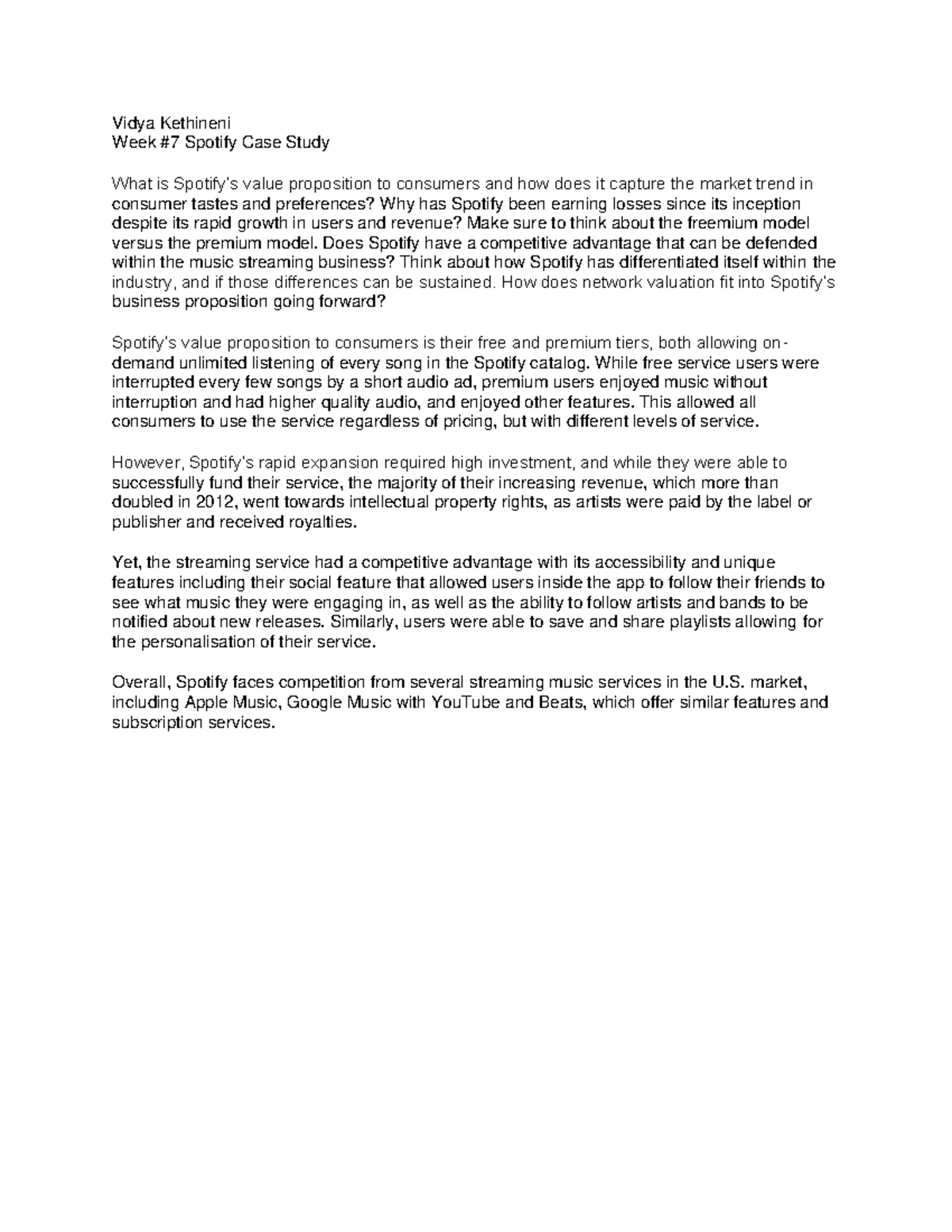 Vidya Kethineni
Week #7 Spotify Case Study

What is Spotify's value proposition to consumers and how does it capture the market trend in consumer tastes and preferences? Why has Spotify been earning losses since its inception despite its rapid growth in users and revenue? Make sure to think about the freemium model versus the premium model. Does Spotify have a competitive advantage that can be defended within the music streaming business? Think about how Spotify has differentiated itself within the industry, and if those differences can be sustained. How does network valuation fit into Spotify's business proposition going forward?

Spotify's value proposition to consumers is their free and premium tiers, both allowing on-demand unlimited listening of every song in the Spotify catalog. While free service users were interrupted every few songs by a short audio ad, premium users enjoyed music without interruption and had higher quality audio, and enjoyed other features. This allowed all consumers to use the service regardless of pricing, but with different levels of service.

However, Spotify's rapid expansion required high investment, and while they were able to successfully fund their service, the majority of their increasing revenue, which more than doubled in 2012, went towards intellectual property rights, as artists were paid by the label or publisher and received royalties.

Yet, the streaming service had a competitive advantage with its accessibility and unique features including their social feature that allowed users inside the app to follow their friends to see what music they were engaging in, as well as the ability to follow artists and bands to be notified about new releases. Similarly, users were able to save and share playlists allowing for the personalisation of their service.

Overall, Spotify faces competition from several streaming music services in the U.S. market, including Apple Music, Google Music with YouTube and Beats, which offer similar features and subscription services.